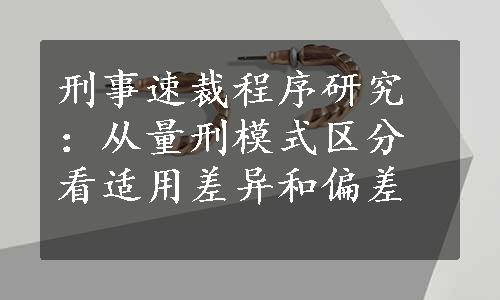 刑事速裁程序研究：从量刑模式区分看适用差异和偏差